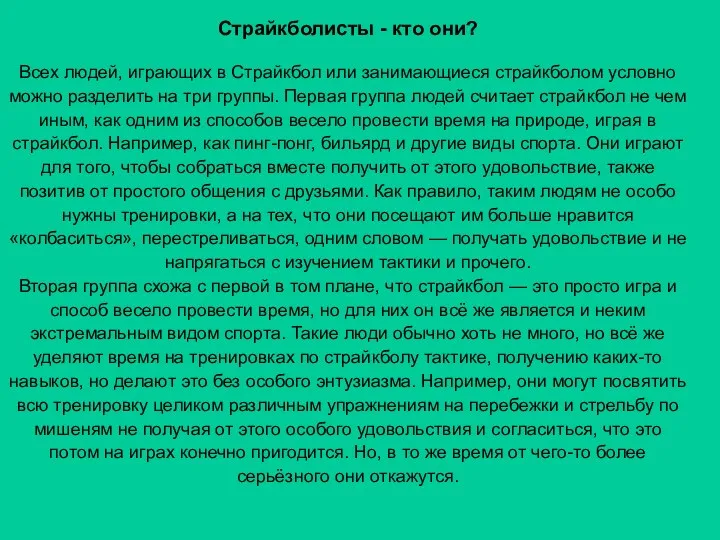 Страйкболисты - кто они?

Всех людей, играющих в Страйкбол или занимающиеся страйкболом условно можно разделить на три группы. Первая группа людей считает страйкбол не чем иным, как одним из способов весело провести время на природе, играя в страйкбол. Например, как пинг-понг, бильярд и другие виды спорта. Они играют для того, чтобы собраться вместе получить от этого удовольствие, также позитив от простого общения с друзьями. Как правило, таким людям не особо нужны тренировки, а на тех, что они посещают им больше нравится «колбаситься», перестреливаться, одним словом — получать удовольствие и не напрягаться с изучением тактики и прочего.
Вторая группа схожа с первой в том плане, что страйкбол — это просто игра и способ весело провести время, но для них он всё же является и неким экстремальным видом спорта. Такие люди обычно хоть не много, но всё же уделяют время на тренировках по страйкболу тактике, получению каких-то навыков, но делают это без особого энтузиазма. Например, они могут посвятить всю тренировку целиком различным упражнениям на перебежки и стрельбу по мишеням не получая от этого особого удовольствия и согласиться, что это потом на играх конечно пригодится. Но, в то же время от чего-то более серьёзного они откажутся.